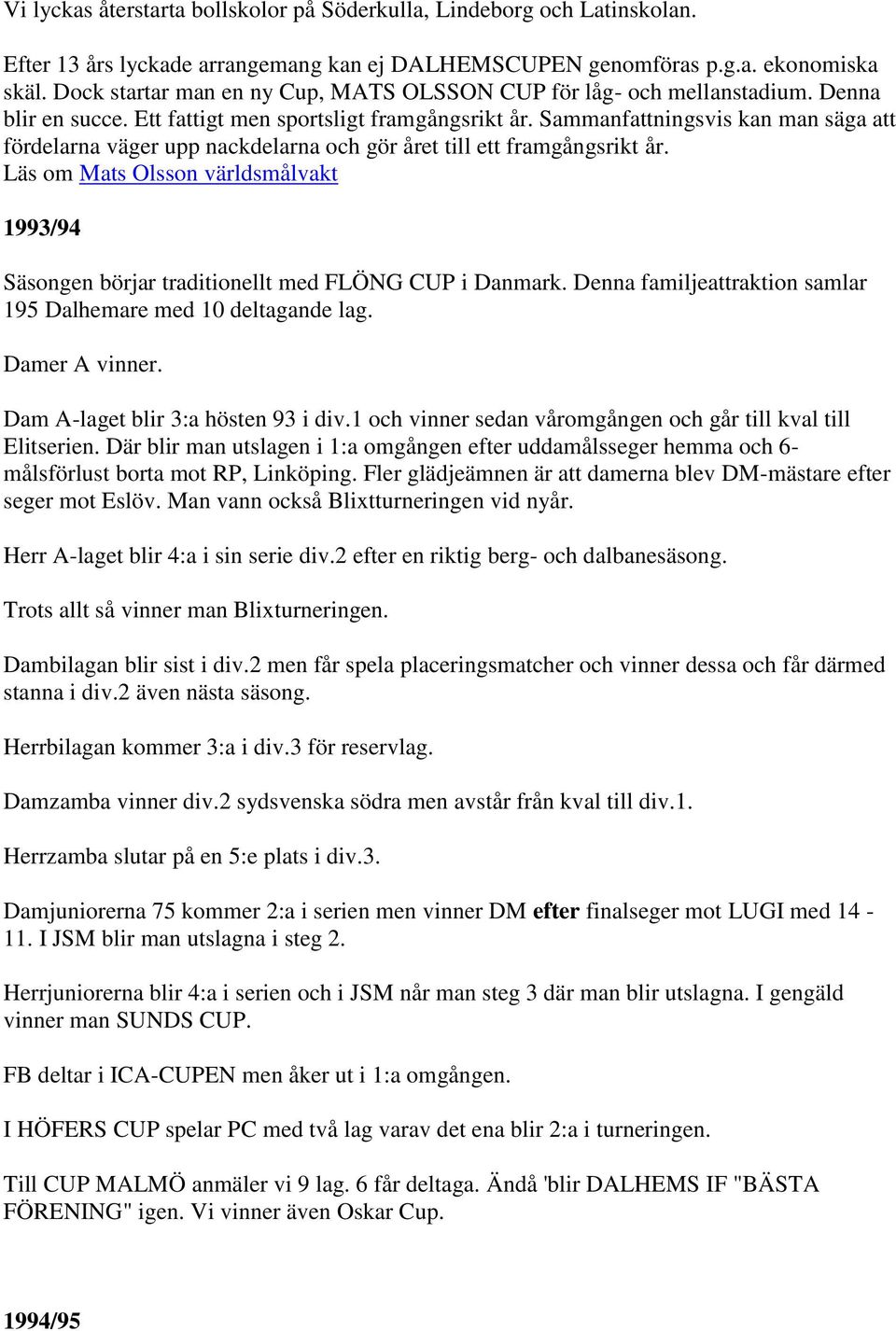 Vi lyckas återstarta bollskolor på Söderkulla, Lindeborg och Latinskolan.

Efter 13 års lyckade arrangemang kan ej DALHEMSCUPEN genomföras p.g.a. ekonomiska skäl. Dock startar man en ny Cup, MATS OLSSON CUP för låg- och mellanstadium. Denna blir en succe. Ett fattigt men sportsligt framgångsrikt år. Sammanfattningsvis kan man säga att fördelarna väger upp nackdelarna och gör året till ett framgångsrikt år.
Läs om Mats Olsson världsmålvakt

1993/94

Säsongen börjar traditionellt med FLÖNG CUP i Danmark. Denna familjeattraktion samlar 195 Dalhemare med 10 deltagande lag.

Damer A vinner.

Dam A-laget blir 3:a hösten 93 i div.1 och vinner sedan våromgången och går till kval till Elitserien. Där blir man utslagen i 1:a omgången efter uddamålsseger hemma och 6-målsförlust borta mot RP, Linköping. Fler glädjeämnen är att damerna blev DM-mästare efter seger mot Eslöv. Man vann också Blixtturneringen vid nyår.

Herr A-laget blir 4:a i sin serie div.2 efter en riktig berg- och dalbanesäsong.

Trots allt så vinner man Blixturneringen.

Dambilagan blir sist i div.2 men får spela placeringsmatcher och vinner dessa och får därmed stanna i div.2 även nästa säsong.

Herrbilagan kommer 3:a i div.3 för reservlag.

Damzamba vinner div.2 sydsvenska södra men avstår från kval till div.1.

Herrzamba slutar på en 5:e plats i div.3.

Damjuniorerna 75 kommer 2:a i serien men vinner DM efter finalseger mot LUGI med 14 - 11. I JSM blir man utslagna i steg 2.

Herrjuniorerna blir 4:a i serien och i JSM når man steg 3 där man blir utslagna. I gengäld vinner man SUNDS CUP.

FB deltar i ICA-CUPEN men åker ut i 1:a omgången.

I HÖFERS CUP spelar PC med två lag varav det ena blir 2:a i turneringen.

Till CUP MALMÖ anmäler vi 9 lag. 6 får deltaga. Ändå 'blir DALHEMS IF "BÄSTA FÖRENING" igen. Vi vinner även Oskar Cup.

1994/95